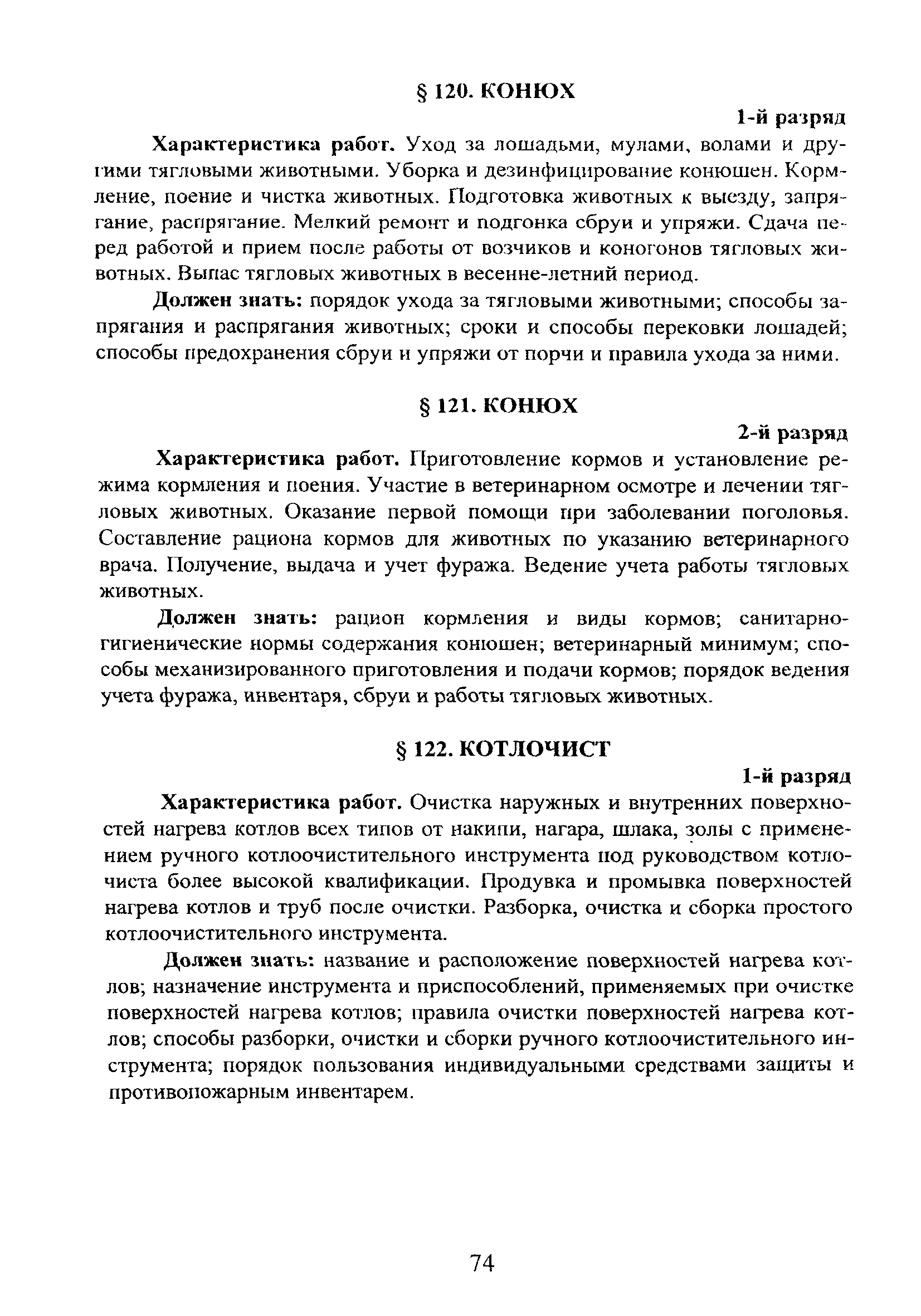 § 120. КОНЮХ

1-й разряд

Характеристика работ. Уход за лошадьми, мулами, волами и другими тягловыми животными. Уборка и дезинфицирование конюшен. Кормление, поение и чистка животных. Подготовка животных к выезду, запрягание, распрягание. Мелкий ремонт и подгонка сбруи и упряжи. Сдача перед работой и прием после работы от возчиков и коногонов тягловых животных. Выпас тягловых животных в весенне-летний период.

Должен знать: порядок ухода за тягловыми животными; способы запрягания и распрягания животных; сроки и способы перековки лошадей; способы предохранения сбруи и упряжи от порчи и правила ухода за ними.

§ 121. КОНЮХ

2-й разряд

Характеристика работ. Приготовление кормов и установление режима кормления и поения. Участие в ветеринарном осмотре и лечении тягловых животных. Оказание первой помощи при заболевании поголовья. Составление рациона кормов для животных по указанию ветеринарного врача. Получение, выдача и учет фуража. Ведение учета работы тягловых животных.

Должен знать: рацион кормления и виды кормов; санитарно-гигиенические нормы содержания конюшен; ветеринарный минимум; способы механизированного приготовления и подачи кормов; порядок ведения учета фуража, инвентаря, сбруи и работы тягловых животных.

§ 122. КОТЛОЧИСТ

1-й разряд

Характеристика работ. Очистка наружных и внутренних поверхностей нагрева котлов всех типов от накипи, нагара, шлака, золы с применением ручного котлоочистительного инструмента под руководством котлочиста более высокой квалификации. Продувка и промывка поверхностей нагрева котлов и труб после очистки. Разборка, очистка и сборка простого котлоочистительного инструмента.

Должен знать: название и расположение поверхностей нагрева котлов; назначение инструмента и приспособлений, применяемых при очистке поверхностей нагрева котлов; правила очистки поверхностей нагрева котлов; способы разборки, очистки и сборки ручного котлоочистительного инструмента; порядок пользования индивидуальными средствами защиты и противопожарным инвентарем.

74